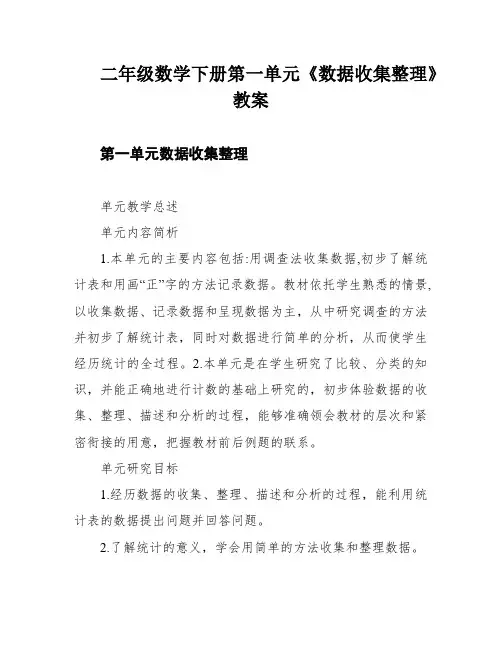 二年级数学下册第一单元《数据收集整理》教案

第一单元数据收集整理

单元教学总述

单元内容简析

1.本单元的主要内容包括:用调查法收集数据,初步了解统计表和用画“正”字的方法记录数据。教材依托学生熟悉的情景,以收集数据、记录数据和呈现数据为主，从中研究调查的方法并初步了解统计表，同时对数据进行简单的分析，从而使学生经历统计的全过程。2.本单元是在学生研究了比较、分类的知识，并能正确地进行计数的基础上研究的，初步体验数据的收集、整理、描述和分析的过程，能够准确领会教材的层次和紧密衔接的用意，把握教材前后例题的联系。

单元研究目标

1.经历数据的收集、整理、描述和分析的过程，能利用统计表的数据提出问题并回答问题。

2.了解统计的意义，学会用简单的方法收集和整理数据。